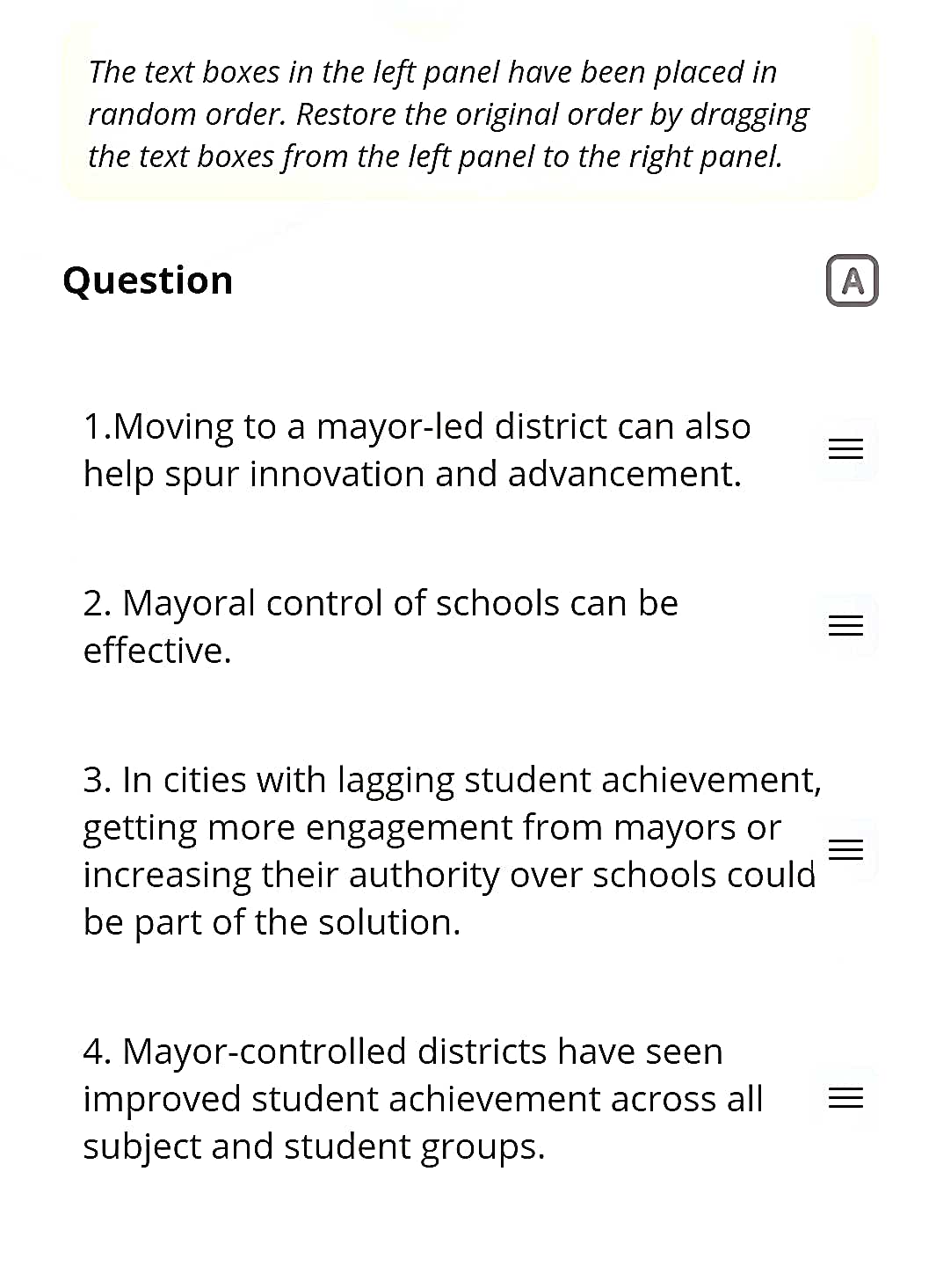 The text boxes in the left panel have been placed in random order. Restore the original order by dragging the text boxes from the left panel to the right panel.

Question

A

1.Moving to a mayor-led district can also help spur innovation and advancement.

2. Mayoral control of schools can be effective.

3. In cities with lagging student achievement, getting more engagement from mayors or increasing their authority over schools could be part of the solution.

4. Mayor-controlled districts have seen improved student achievement across all subject and student groups.